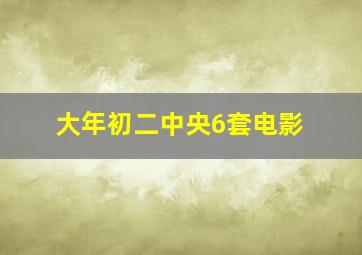 大年初二中央6套电影